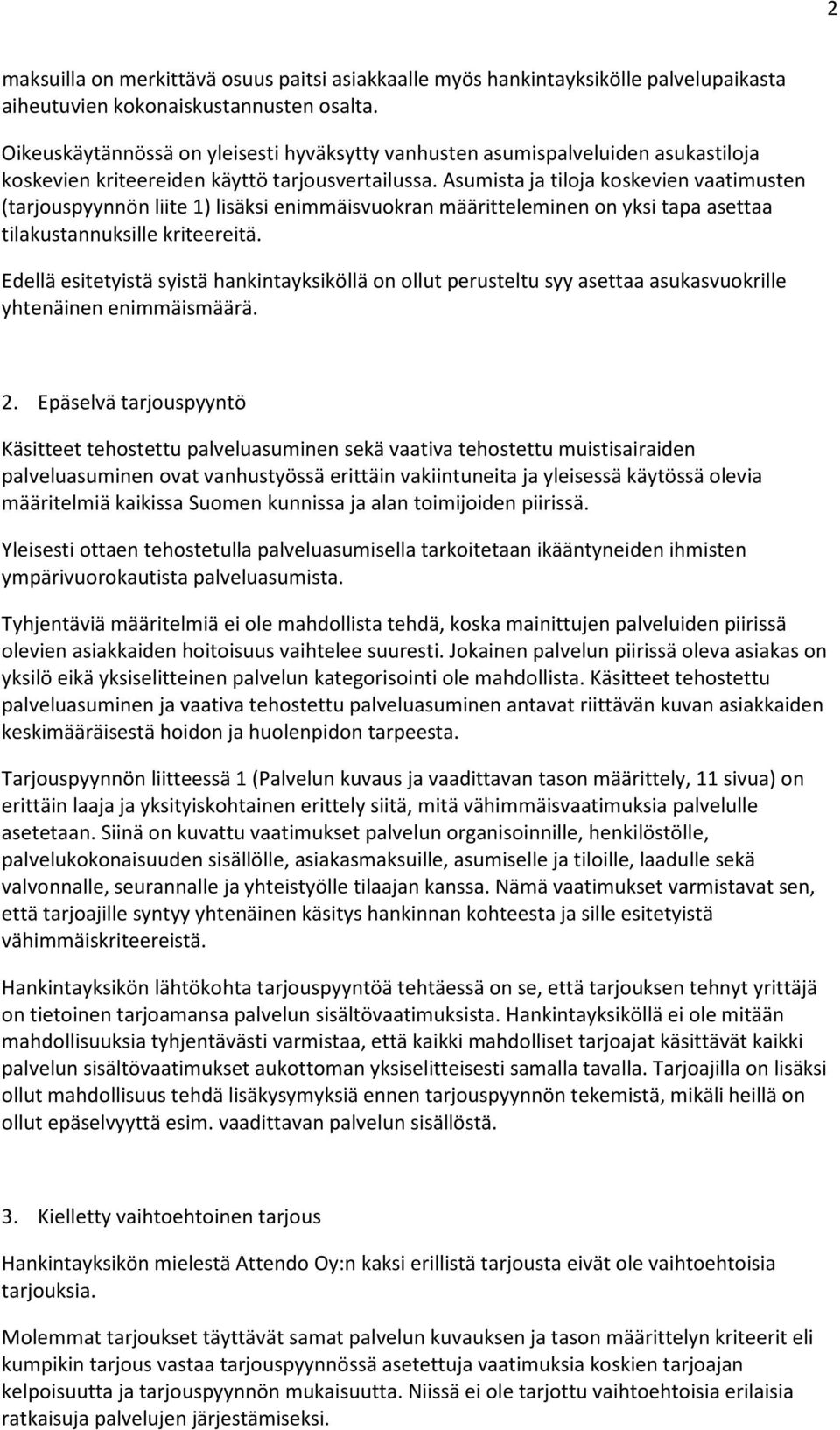 2

maksuilla on merkittävä osuus paitsi asiakkaalle myös hankintayksikölle palvelupaikasta aiheutuvien kokonaiskustannusten osalta.

Oikeuskäytännössä on yleisesti hyväksytty vanhusten asumispalveluiden asukastiloja koskevien kriteereiden käyttö tarjousvertailussa. Asumista ja tiloja koskevien vaatimusten (tarjouspyynnön liite 1) lisäksi enimmäisvuokran määritteleminen on yksi tapa asettaa tilakustannuksille kriteereitä.

Edellä esitetyistä syistä hankintayksiköllä on ollut perusteltu syy asettaa asukasvuokrille yhtenäinen enimmäismäärä.

2. Epäselvä tarjouspyyntö

Käsitteet tehostettu palveluasuminen sekä vaativa tehostettu muistisairaiden palveluasuminen ovat vanhustyössä erittäin vakiintuneita ja yleisessä käytössä olevia määritelmiä kaikissa Suomen kunnissa ja alan toimijoiden piirissä.

Yleisesti ottaen tehostetulla palveluasumisella tarkoitetaan ikääntyneiden ihmisten ympärivuorokautista palveluasumista.

Tyhjentäviä määritelmiä ei ole mahdollista tehdä, koska mainittujen palveluiden piirissä olevien asiakkaiden hoitoisuus vaihtelee suuresti. Jokainen palvelun piirissä oleva asiakas on yksilö eikä yksiselitteinen palvelun kategorisointi ole mahdollista. Käsitteet tehostettu palveluasuminen ja vaativa tehostettu palveluasuminen antavat riittävän kuvan asiakkaiden keskimääräisestä hoidon ja huolenpidon tarpeesta.

Tarjouspyynnön liitteessä 1 (Palvelun kuvaus ja vaadittavan tason määrittely, 11 sivua) on erittäin laaja ja yksityiskohtainen erittely siitä, mitä vähimmäisvaatimuksia palvelulle asetetaan. Siinä on kuvattu vaatimukset palvelun organisoinnille, henkilöstölle, palvelukokonaisuuden sisällölle, asiakasmaksuille, asumiselle ja tiloille, laadulle sekä valvonnalle, seurannalle ja yhteistyölle tilaajan kanssa. Nämä vaatimukset varmistavat sen, että tarjoajille syntyy yhtenäinen käsitys hankinnan kohteesta ja sille esitetyistä vähimmäiskriteereistä.

Hankintayksikön lähtökohta tarjouspyyntöä tehtäessä on se, että tarjouksen tehnyt yrittäjä on tietoinen tarjoamansa palvelun sisältövaatimuksista. Hankintayksiköllä ei ole mitään mahdollisuuksia tyhjentävästi varmistaa, että kaikki mahdolliset tarjoajat käsittävät kaikki palvelun sisältövaatimukset aukottoman yksiselitteisesti samalla tavalla. Tarjoajilla on lisäksi ollut mahdollisuus tehdä lisäkysymyksiä ennen tarjouspyynnön tekemistä, mikäli heillä on ollut epäselvyyttä esim. vaadittavan palvelun sisällöstä.

3. Kielletty vaihtoehtoinen tarjous

Hankintayksikön mielestä Attendo Oy:n kaksi erillistä tarjousta eivät ole vaihtoehtoisia tarjouksia.

Molemmat tarjoukset täyttävät samat palvelun kuvauksen ja tason määrittelyn kriteerit eli kumpikin tarjous vastaa tarjouspyynnössä asetettuja vaatimuksia koskien tarjoajan kelpoisuutta ja tarjouspyynnön mukaisuutta. Niissä ei ole tarjottu vaihtoehtoisia erilaisia ratkaisuja palvelujen järjestämiseksi.